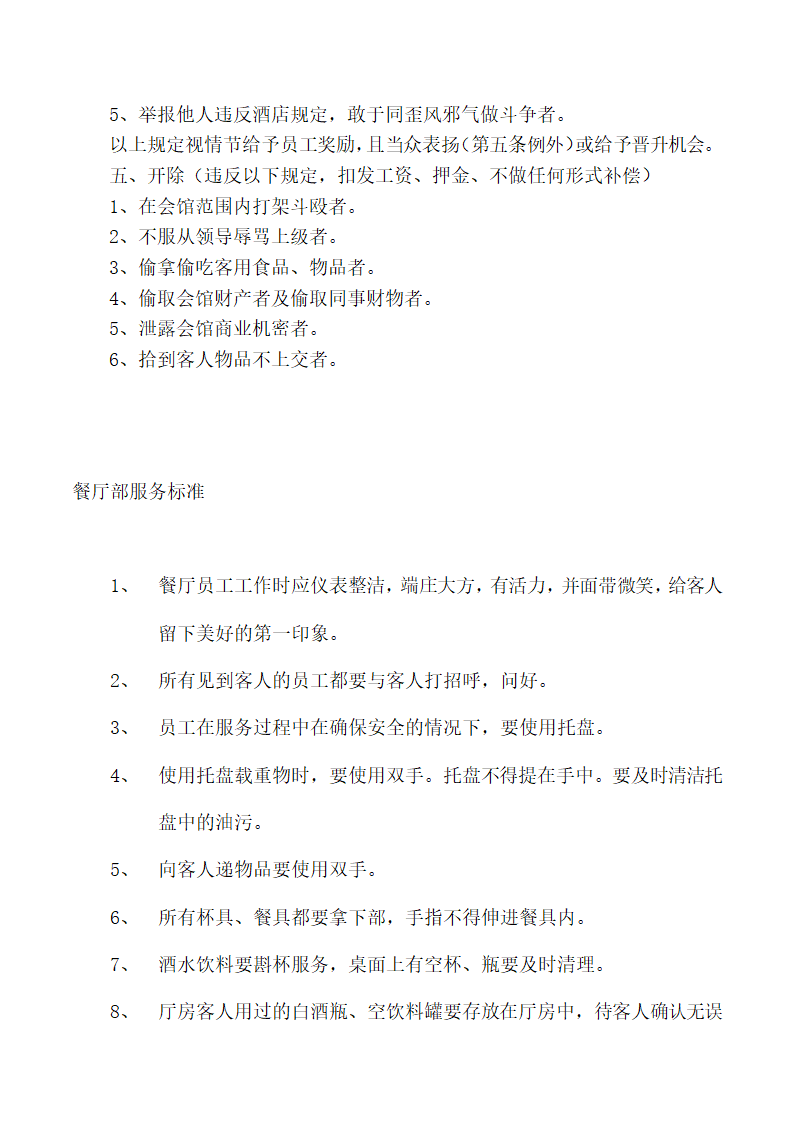 5、举报他人违反酒店规定，敢于同歪风邪气做斗争者。
以上规定视情节给予员工奖励，且当众表扬（第五条例外）或给予晋升机会。
五、开除（违反以下规定，扣发工资、押金、不做任何形式补偿）
1、在会馆范围内打架斗殴者。
2、不服从领导辱骂上级者。
3、偷拿偷吃客用食品、物品者。
4、偷取会馆财产者及偷取同事财物者。
5、泄露会馆商业机密者。
6、拾到客人物品不上交者。

餐厅部服务标准

1、 餐厅员工工作时应仪表整洁，端庄大方，有活力，并面带微笑，给客人留下美好的第一印象。

2、 所有见到客人的员工都要与客人打招呼，问好。

3、 员工在服务过程中在确保安全的情况下，要使用托盘。

4、 使用托盘载重物时，要使用双手。托盘不得提在手中。要及时清洁托盘中的油污。

5、 向客人递物品要使用双手。

6、 所有杯具、餐具都要拿下部，手指不得伸进餐具内。

7、 酒水饮料要斟杯服务，桌面上有空杯、瓶要及时清理。

8、 厅房客人用过的白酒瓶、空饮料罐要存放在厅房中，待客人确认无误